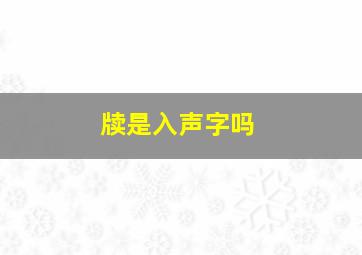 牍是入声字吗